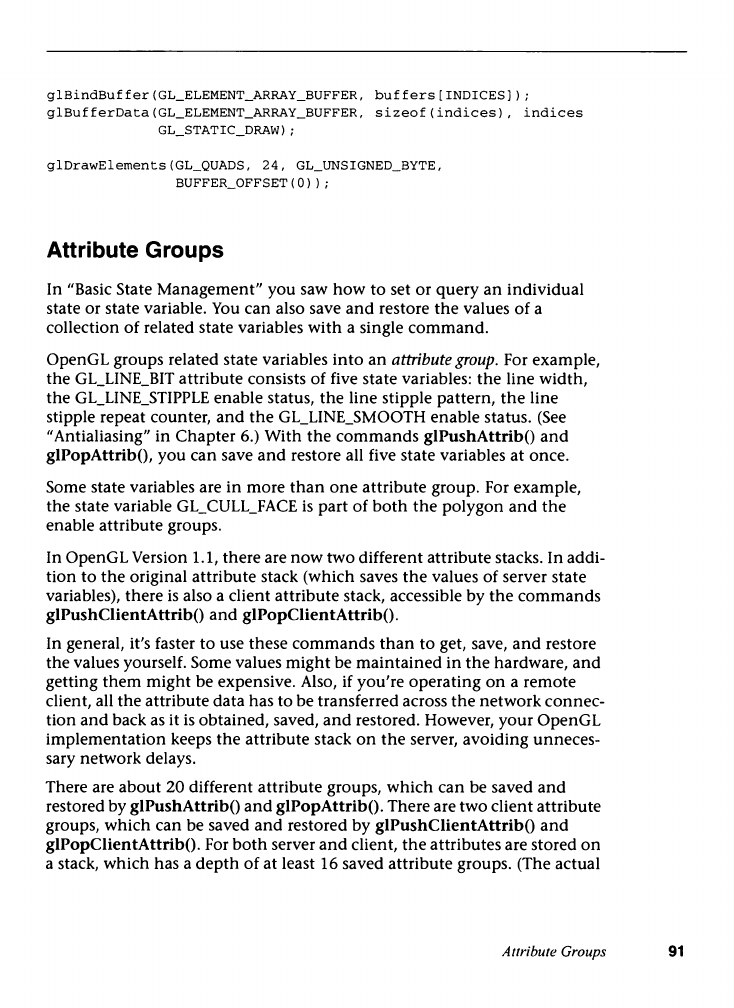 glBindBuffer(GL_ELEMENT_ARRAY_BUFFER, buffers[INDICES]);
glBufferData(GL_ELEMENT_ARRAY_BUFFER, sizeof(indices), indices
             GL_STATIC_DRAW);

glDrawElements(GL_QUADS, 24, GL_UNSIGNED_BYTE,
               BUFFER_OFFSET(0));

Attribute Groups

In "Basic State Management" you saw how to set or query an individual state or state variable. You can also save and restore the values of a collection of related state variables with a single command.

OpenGL groups related state variables into an attribute group. For example, the GL_LINE_BIT attribute consists of five state variables: the line width, the GL_LINE_STIPPLE enable status, the line stipple pattern, the line stipple repeat counter, and the GL_LINE_SMOOTH enable status. (See "Antialiasing" in Chapter 6.) With the commands glPushAttrib() and glPopAttrib(), you can save and restore all five state variables at once.

Some state variables are in more than one attribute group. For example, the state variable GL_CULL_FACE is part of both the polygon and the enable attribute groups.

In OpenGL Version 1.1, there are now two different attribute stacks. In addition to the original attribute stack (which saves the values of server state variables), there is also a client attribute stack, accessible by the commands glPushClientAttrib() and glPopClientAttrib().

In general, it's faster to use these commands than to get, save, and restore the values yourself. Some values might be maintained in the hardware, and getting them might be expensive. Also, if you're operating on a remote client, all the attribute data has to be transferred across the network connection and back as it is obtained, saved, and restored. However, your OpenGL implementation keeps the attribute stack on the server, avoiding unnecessary network delays.

There are about 20 different attribute groups, which can be saved and restored by glPushAttrib() and glPopAttrib(). There are two client attribute groups, which can be saved and restored by glPushClientAttrib() and glPopClientAttrib(). For both server and client, the attributes are stored on a stack, which has a depth of at least 16 saved attribute groups. (The actual

Attribute Groups 91